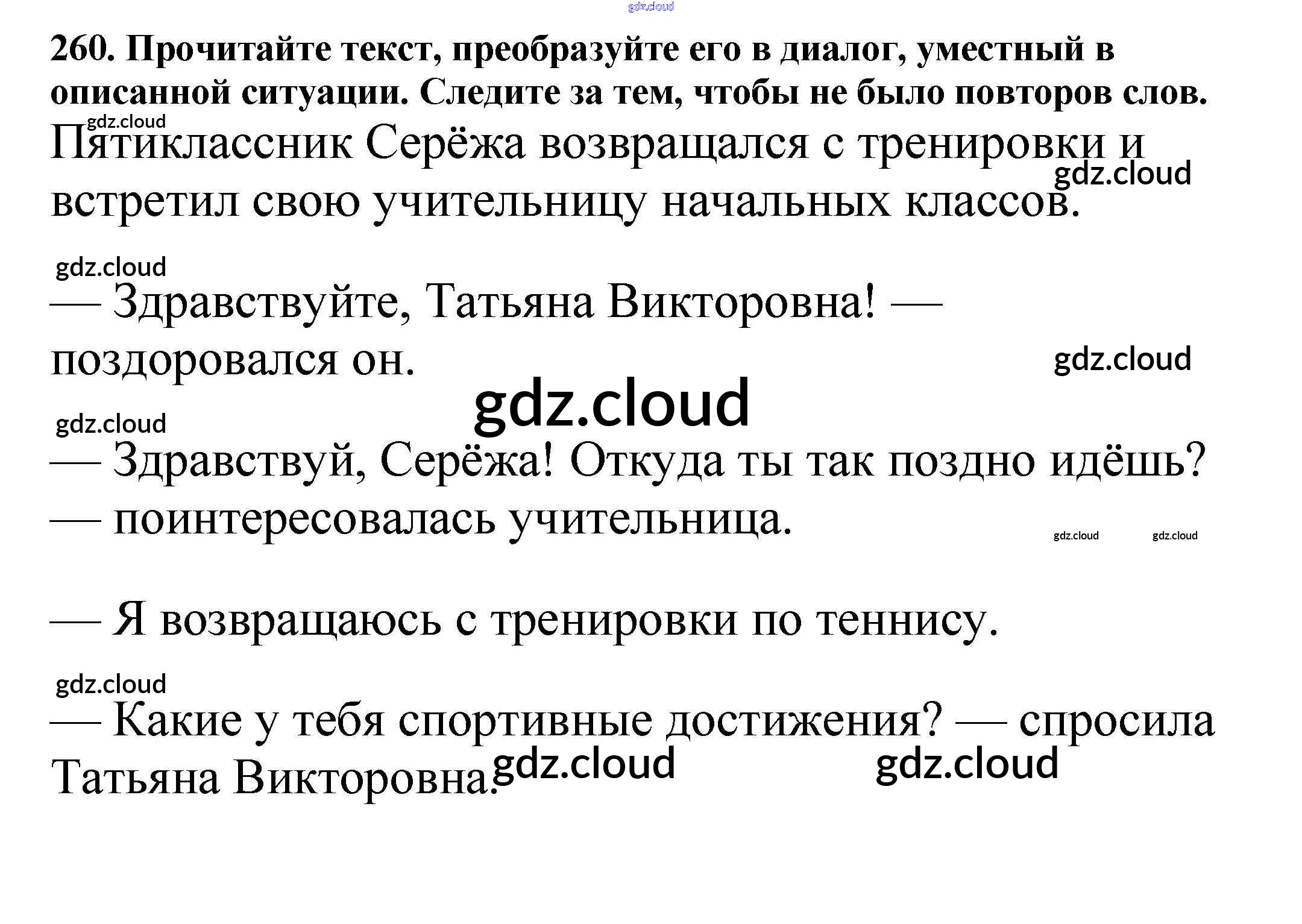 gdz.cloud

260. Прочитайте текст, преобразуйте его в диалог, уместный в описанной ситуации. Следите за тем, чтобы не было повторов слов.

gdz.cloud

Пятиклассник Серёжа возвращался с тренировки и встретил свою учительницу начальных классов.

gdz.cloud

gdz.cloud

— Здравствуйте, Татьяна Викторовна! — поздоровался он.

gdz.cloud

gdz.cloud

gdz.cloud

— Здравствуй, Серёжа! Откуда ты так поздно идёшь? — поинтересовалась учительница.

gdz.cloud gdz.cloud

— Я возвращаюсь с тренировки по теннису.

gdz.cloud

— Какие у тебя спортивные достижения? — спросила Татьяна Викторовна.

gdz.cloud gdz.cloud